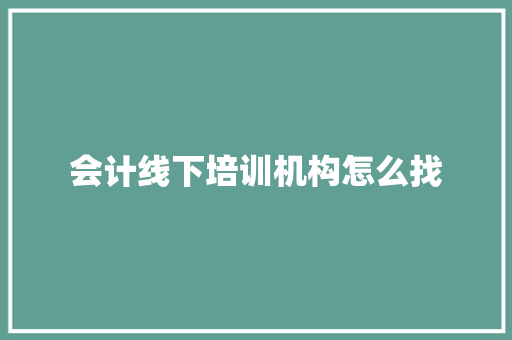 会计线下培训机构怎么找